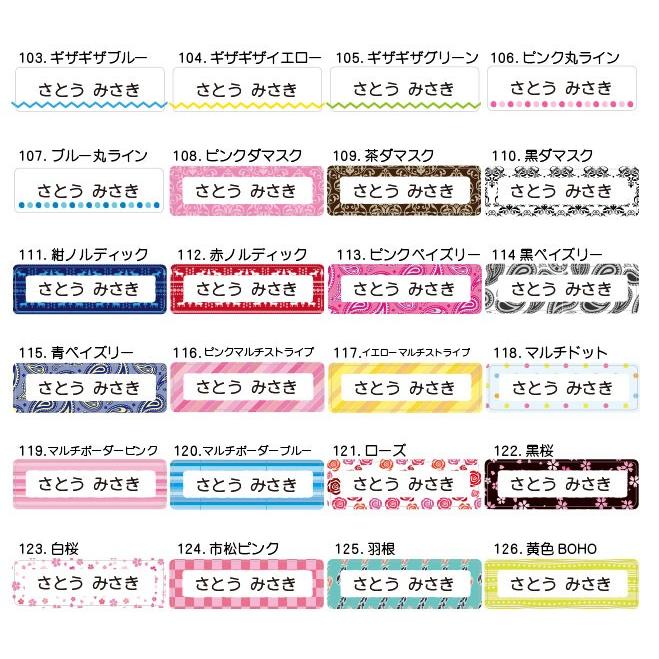 103. ギザギザブルー
さとう みさき

104. ギザギザイエロー
さとう みさき

105. ギザギザグリーン
さとう みさき

106. ピンク丸ライン
さとう みさき

107. ブルー丸ライン
さとう みさき

108. ピンクダマスク
さとう みさき

109. 茶ダマスク
さとう みさき

110. 黒ダマスク
さとう みさき

111. 紺ノルディック
さとう みさき

112. 赤ノルディック
さとう みさき

113. ピンクペイズリー
さとう みさき

114 黒ペイズリー
さとう みさき

115. 青ペイズリー
さとう みさき

116. ピンクマルチストライプ
さとう みさき

117. イエローマルチストライプ
さとう みさき

118. マルチドット
さとう みさき

119. マルチボーダーピンク
さとう みさき

120. マルチボーダーブルー
さとう みさき

121. ローズ
さとう みさき

122. 黒桜
さとう みさき

123. 白桜
さとう みさき

124. 市松ピンク
さとう みさき

125. 羽根
さとう みさき

126. 黄色 BOHO
さとう みさき